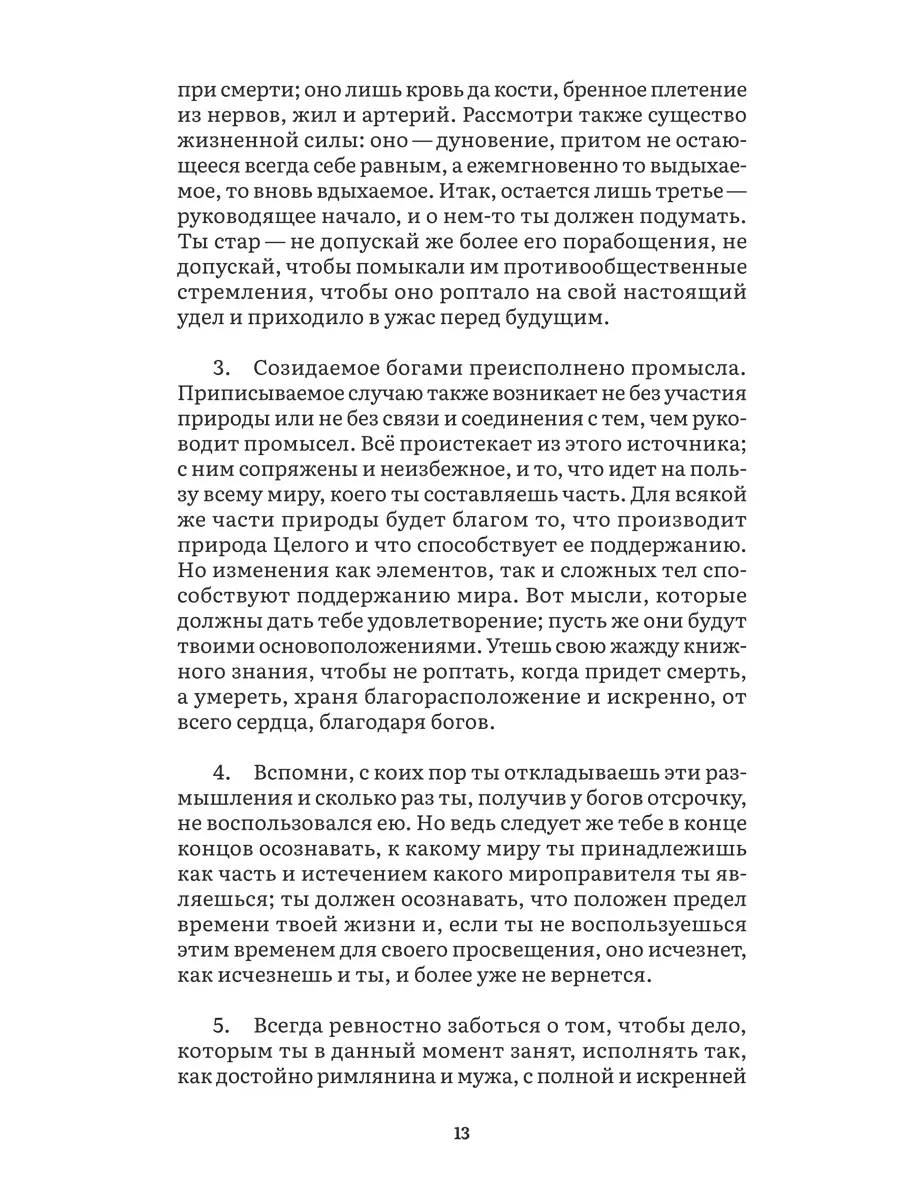 при смерти; оно лишь кровь да кости, бренное плетение из нервов, жил и артерий. Рассмотри также существо жизненной силы: оно — дуновение, притом не остающееся всегда себе равным, а ежемгновенно то выдыхаемое, то вновь вдыхаемое. Итак, остается лишь третье — руководящее начало, и о нем-то ты должен подумать. Ты стар — не допускай же более его порабощения, не допускай, чтобы помыкали им противообщественные стремления, чтобы оно роптало на свой настоящий удел и приходило в ужас перед будущим.

3. Созидаемое богами преисполнено промысла. Приписываемое случаю также возникает не без участия природы или не без связи и соединения с тем, чем руководит промысел. Всё проистекает из этого источника; с ним сопряжены и неизбежное, и то, что идет на пользу всему миру, коего ты составляешь часть. Для всякой же части природы будет благом то, что производит природа Целого и что способствует ее поддержанию. Но изменения как элементов, так и сложных тел способствуют поддержанию мира. Вот мысли, которые должны дать тебе удовлетворение; пусть же они будут твоими основоположениями. Утешь свою жажду книжного знания, чтобы не роптать, когда придет смерть, а умереть, храня благорасположение и искренно, от всего сердца, благодаря богов.

4. Вспомни, с коих пор ты откладываешь эти размышления и сколько раз ты, получив у богов отсрочку, не воспользовался ею. Но ведь следует же тебе в конце концов осознавать, к какому миру ты принадлежишь как часть и истечением какого мироправителя ты являешься; ты должен осознавать, что положен предел времени твоей жизни и, если ты не воспользуешься этим временем для своего просвещения, оно исчезнет, как исчезнешь и ты, и более уже не вернется.

5. Всегда ревностно заботься о том, чтобы дело, которым ты в данный момент занят, исполнять так, как достойно римлянина и мужа, с полной и искренней

13